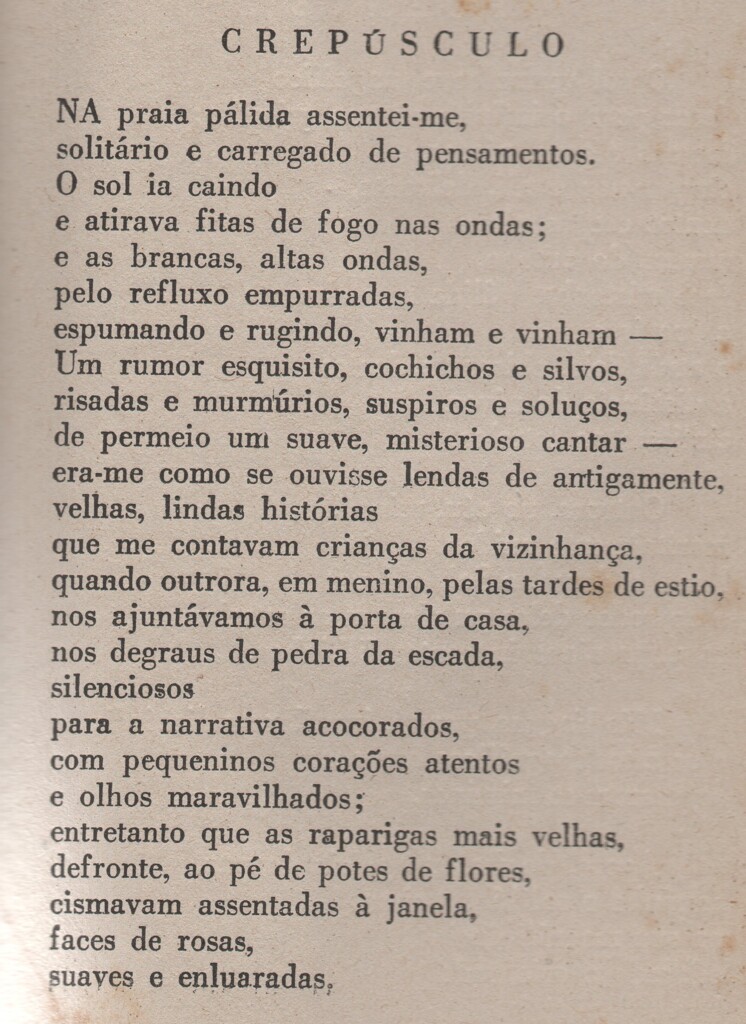 CREPÚSCULO

NA praia pálida assentei-me,
solitário e carregado de pensamentos.
O sol ia caindo
e atirava fitas de fogo nas ondas;
e as brancas, altas ondas,
pelo refluxo empurradas,
espumando e rugindo, vinham e vinham —
Um rumor esquisito, cochichos e silvos,
risadas e murmúrios, suspiros e soluços,
de permeio um suave, misterioso cantar —
era-me como se ouvisse lendas de antigamente,
velhas, lindas histórias
que me contavam crianças da vizinhança,
quando outrora, em menino, pelas tardes de estio,
nos ajuntávamos à porta de casa,
nos degraus de pedra da escada,
silenciosos
para a narrativa acocorados,
com pequeninos corações atentos
e olhos maravilhados;
entretanto que as raparigas mais velhas,
defronte, ao pé de potes de flores,
cismavam assentadas à janela,
faces de rosas,
suaves e enluaradas,